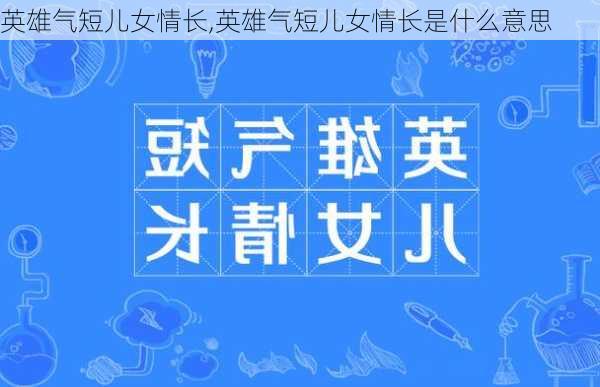 英雄气短儿女情长,英雄气短儿女情长是什么意思

英雄气短

儿女情长